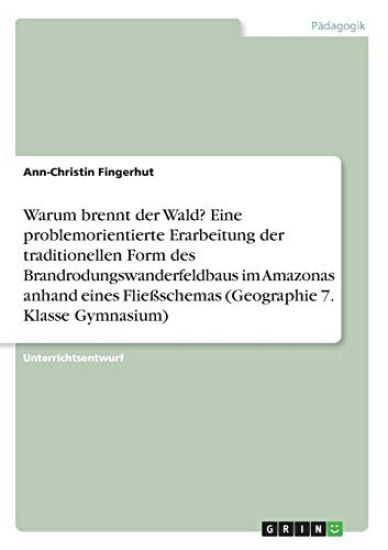 Pädagogik

Ann-Christin Fingerhut

Warum brennt der Wald? Eine problemorientierte Erarbeitung der traditionellen Form des Brandrodungswanderfeldbaus im Amazonas anhand eines Fließschemas (Geographie 7. Klasse Gymnasium)

Unterrichtsentwurf

GRIN